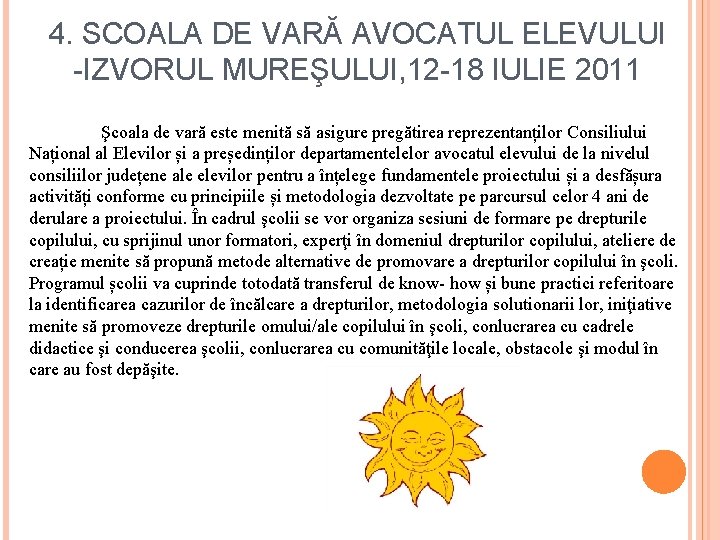 4. SCOALA DE VARĂ AVOCATUL ELEVULUI -IZVORUL MUREŞULUI,12-18 IULIE 2011

Școala de vară este menită să asigure pregătirea reprezentanților Consiliului Național al Elevilor și a președinților departamentelelor avocatul elevului de la nivelul consiliilor județene ale elevilor pentru a înțelege fundamentele proiectului și a desfășura activități conforme cu principiile și metodologia dezvoltate pe parcursul celor 4 ani de derulare a proiectului. În cadrul şcolii se vor organiza sesiuni de formare pe drepturile copilului, cu sprijinul unor formatori, experţi în domeniul drepturilor copilului, ateliere de creație menite să propună metode alternative de promovare a drepturilor copilului în şcoli. Programul școlii va cuprinde totodată transferul de know- how și bune practici referitoare la identificarea cazurilor de încălcare a drepturilor, metodologia solutionarii lor, inițiative menite să promoveze drepturile omului/ale copilului în școli, conlucrarea cu cadrele didactice și conducerea şcolii, conlucrarea cu comunităţile locale, obstacole şi modul în care au fost depășite.